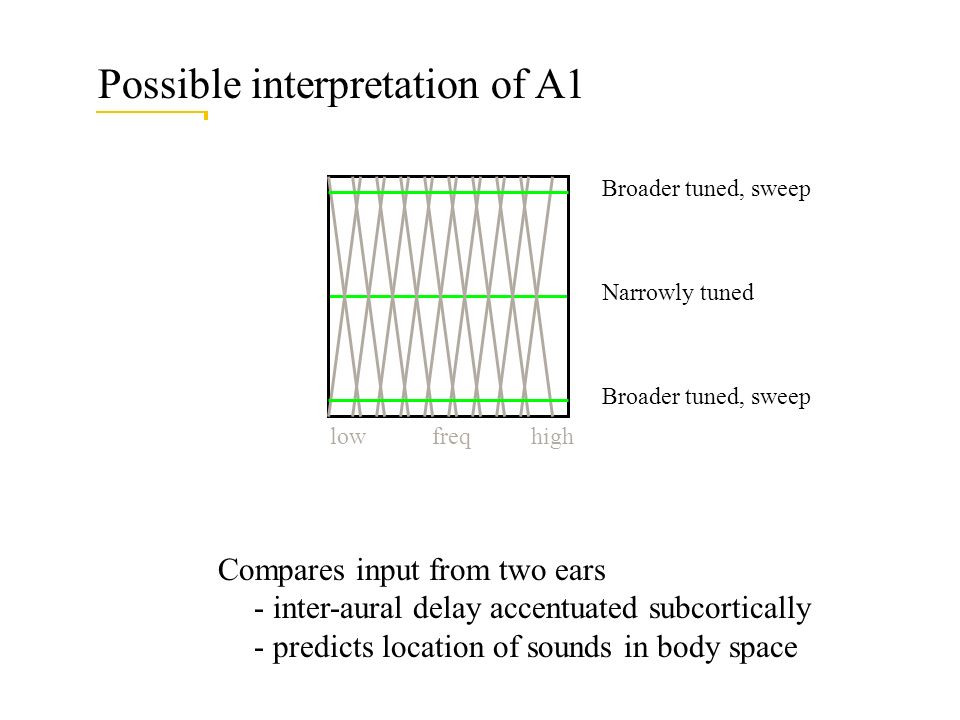 Possible interpretation of A1

Broader tuned, sweep

Narrowly tuned

Broader tuned, sweep

low freq high

Compares input from two ears
- inter-aural delay accentuated subcortically
- predicts location of sounds in body space